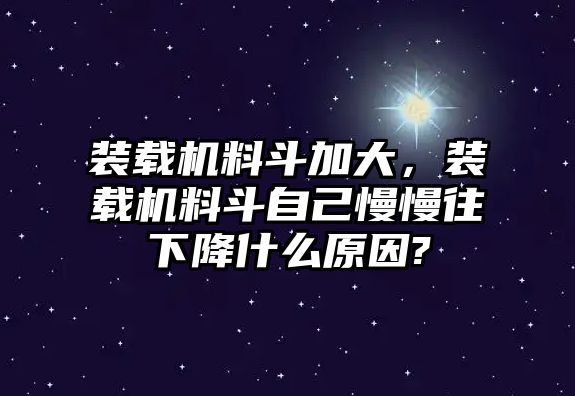 装载机料斗加大，装载机料斗自己慢慢往下降什么原因?